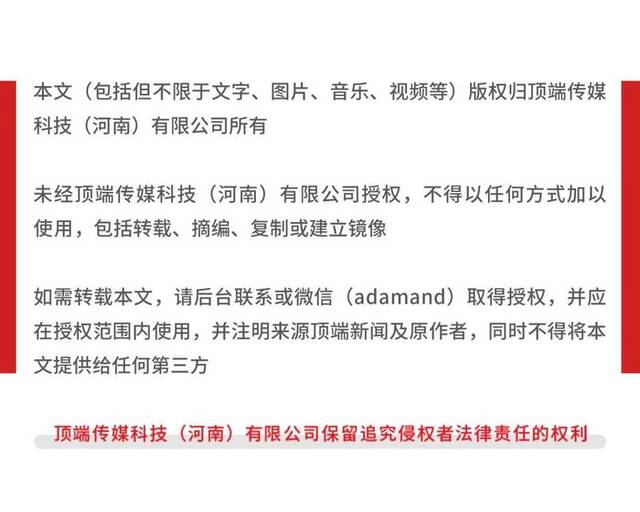 本文（包括但不限于文字、图片、音乐、视频等）版权归顶端传媒科技（河南）有限公司所有

未经顶端传媒科技（河南）有限公司授权，不得以任何方式加以使用，包括转载、摘编、复制或建立镜像

如需转载本文，请后台联系或微信（adamand）取得授权，并应在授权范围内使用，并注明来源顶端新闻及原作者，同时不得将本文提供给任何第三方

顶端传媒科技（河南）有限公司保留追究侵权者法律责任的权利